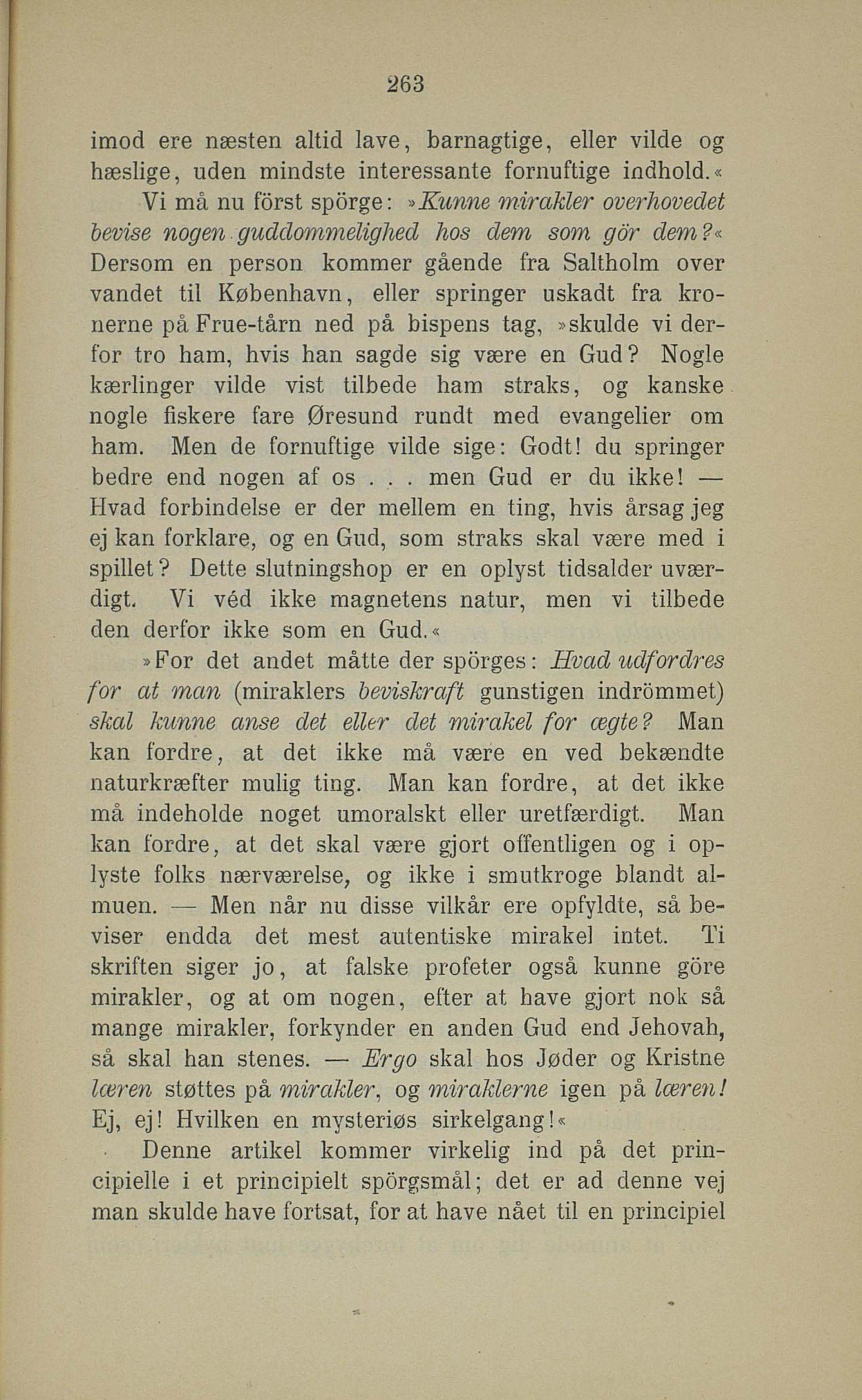 263

imod ere næsten altid lave, barnagtige, eller vilde og hæslige, uden mindste interessante fornuftige indhold.«

Vi må nu först spörge: »Kunne mirakler overhovedet bevise nogen guddommelighed hos dem som gör dem?« Dersom en person kommer gående fra Saltholm over vandet til København, eller springer uskadt fra kronerne på Frue-tårn ned på bispens tag, »skulde vi derfor tro ham, hvis han sagde sig være en Gud? Nogle kærlinger vilde vist tilbede ham straks, og kanske nogle fiskere fare Øresund rundt med evangelier om ham. Men de fornuftige vilde sige: Godt! du springer bedre end nogen af os . . . men Gud er du ikke! — Hvad forbindelse er der mellem en ting, hvis årsag jeg ej kan forklare, og en Gud, som straks skal være med i spillet? Dette slutningshop er en oplyst tidsalder uværdigt. Vi véd ikke magnetens natur, men vi tilbede den derfor ikke som en Gud.«

»For det andet måtte der spörges: Hvad udfordres for at man (miraklers beviskraft gunstigen indrömmet) skal kunne anse det eller det mirakel for ægte? Man kan fordre, at det ikke må være en ved bekændte naturkræfter mulig ting. Man kan fordre, at det ikke må indeholde noget umoralskt eller uretfærdigt. Man kan fordre, at det skal være gjort offentligen og i oplyste folks nærværelse, og ikke i smutkroge blandt almuen. — Men når nu disse vilkår ere opfyldte, så beviser endda det mest autentiske mirakel intet. Ti skriften siger jo, at falske profeter også kunne göre mirakler, og at om nogen, efter at have gjort nok så mange mirakler, forkynder en anden Gud end Jehovah, så skal han stenes. — Ergo skal hos Jøder og Kristne læren støttes på mirakler, og miraklerne igen på læren! Ej, ej! Hvilken en mysteriøs sirkelgang!«

Denne artikel kommer virkelig ind på det principielle i et principielt spörgsmål; det er ad denne vej man skulde have fortsat, for at have nået til en principiel